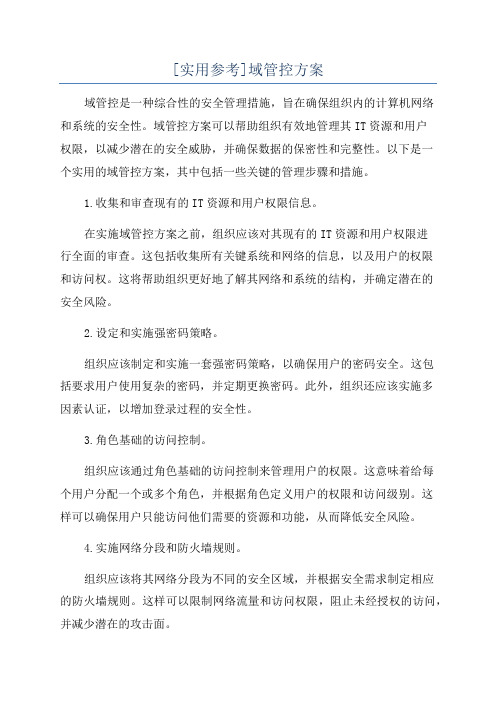 [实用参考]域管控方案

域管控是一种综合性的安全管理措施，旨在确保组织内的计算机网络和系统的安全性。域管控方案可以帮助组织有效地管理其IT资源和用户权限，以减少潜在的安全威胁，并确保数据的保密性和完整性。以下是一个实用的域管控方案，其中包括一些关键的管理步骤和措施。

1.收集和审查现有的IT资源和用户权限信息。

在实施域管控方案之前，组织应该对其现有的IT资源和用户权限进行全面的审查。这包括收集所有关键系统和网络的信息，以及用户的权限和访问权。这将帮助组织更好地了解其网络和系统的结构，并确定潜在的安全风险。

2.设定和实施强密码策略。

组织应该制定和实施一套强密码策略，以确保用户的密码安全。这包括要求用户使用复杂的密码，并定期更换密码。此外，组织还应该实施多因素认证，以增加登录过程的安全性。

3.角色基础的访问控制。

组织应该通过角色基础的访问控制来管理用户的权限。这意味着给每个用户分配一个或多个角色，并根据角色定义用户的权限和访问级别。这样可以确保用户只能访问他们需要的资源和功能，从而降低安全风险。

4.实施网络分段和防火墙规则。

组织应该将其网络分段为不同的安全区域，并根据安全需求制定相应的防火墙规则。这样可以限制网络流量和访问权限，阻止未经授权的访问，并减少潜在的攻击面。